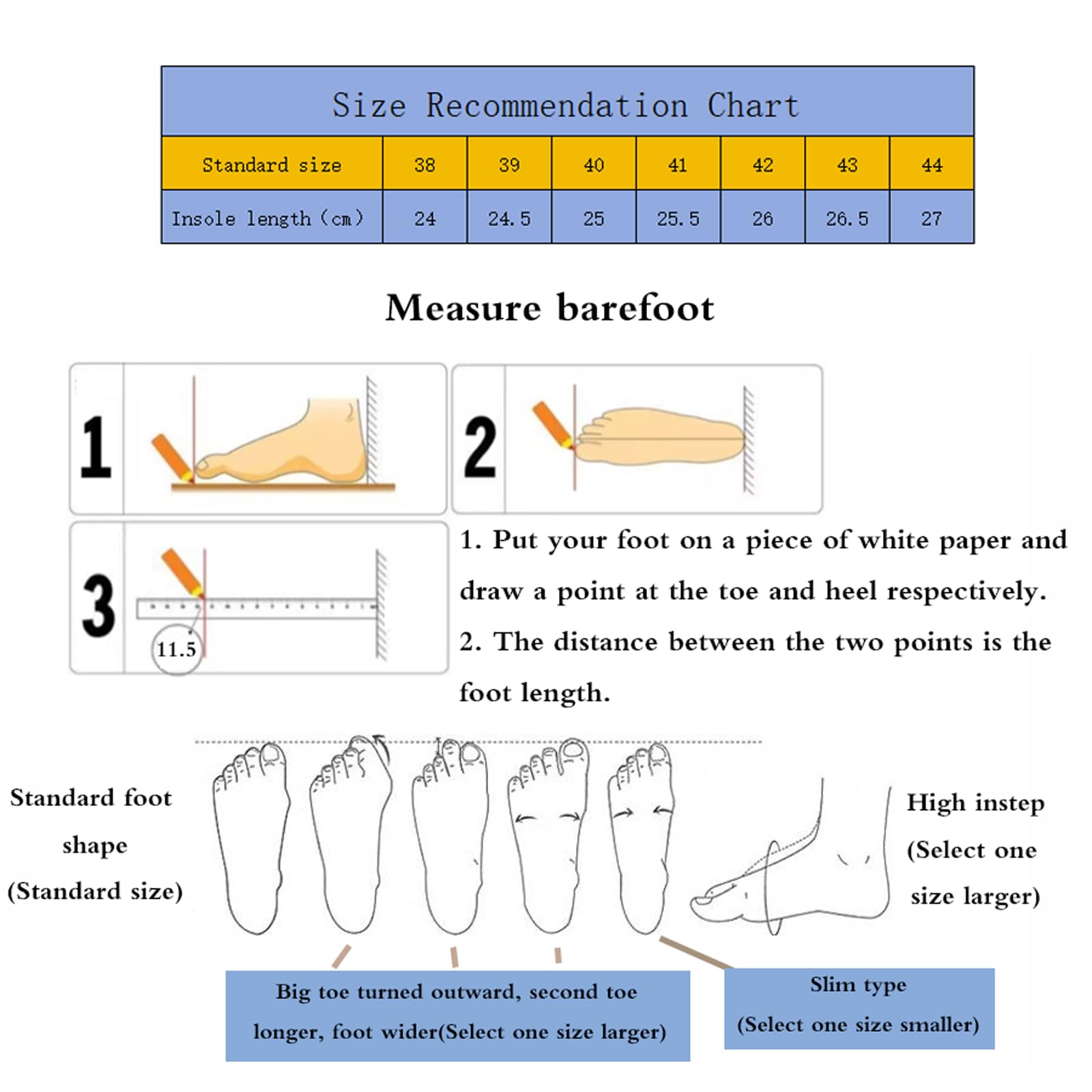 Size Recommendation Chart

| Standard size | 38 | 39 | 40 | 41 | 42 | 43 | 44 |
|---|---|---|---|---|---|---|---|
| Insole length (cm) | 24 | 24.5 | 25 | 25.5 | 26 | 26.5 | 27 |

Measure barefoot

1

2

3

11.5

1. Put your foot on a piece of white paper and draw a point at the toe and heel respectively.
2. The distance between the two points is the foot length.

Standard foot shape (Standard size)

High instep (Select one size larger)

Big toe turned outward, second toe longer, foot wider(Select one size larger)

Slim type (Select one size smaller)